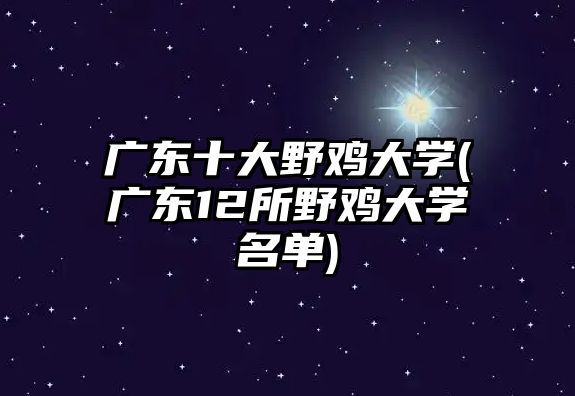 广东十大野鸡大学(广东12所野鸡大学名单)